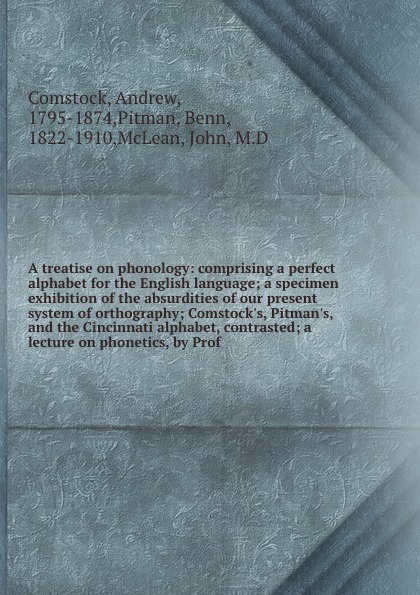 Comstock, Andrew, 1795-1874,Pitman, Benn, 1822-1910,McLean, John, M.D

A treatise on phonology: comprising a perfect alphabet for the English language; a specimen exhibition of the absurdities of our present system of orthography; Comstock's, Pitman's, and the Cincinnati alphabet, contrasted; a lecture on phonetics, by Prof